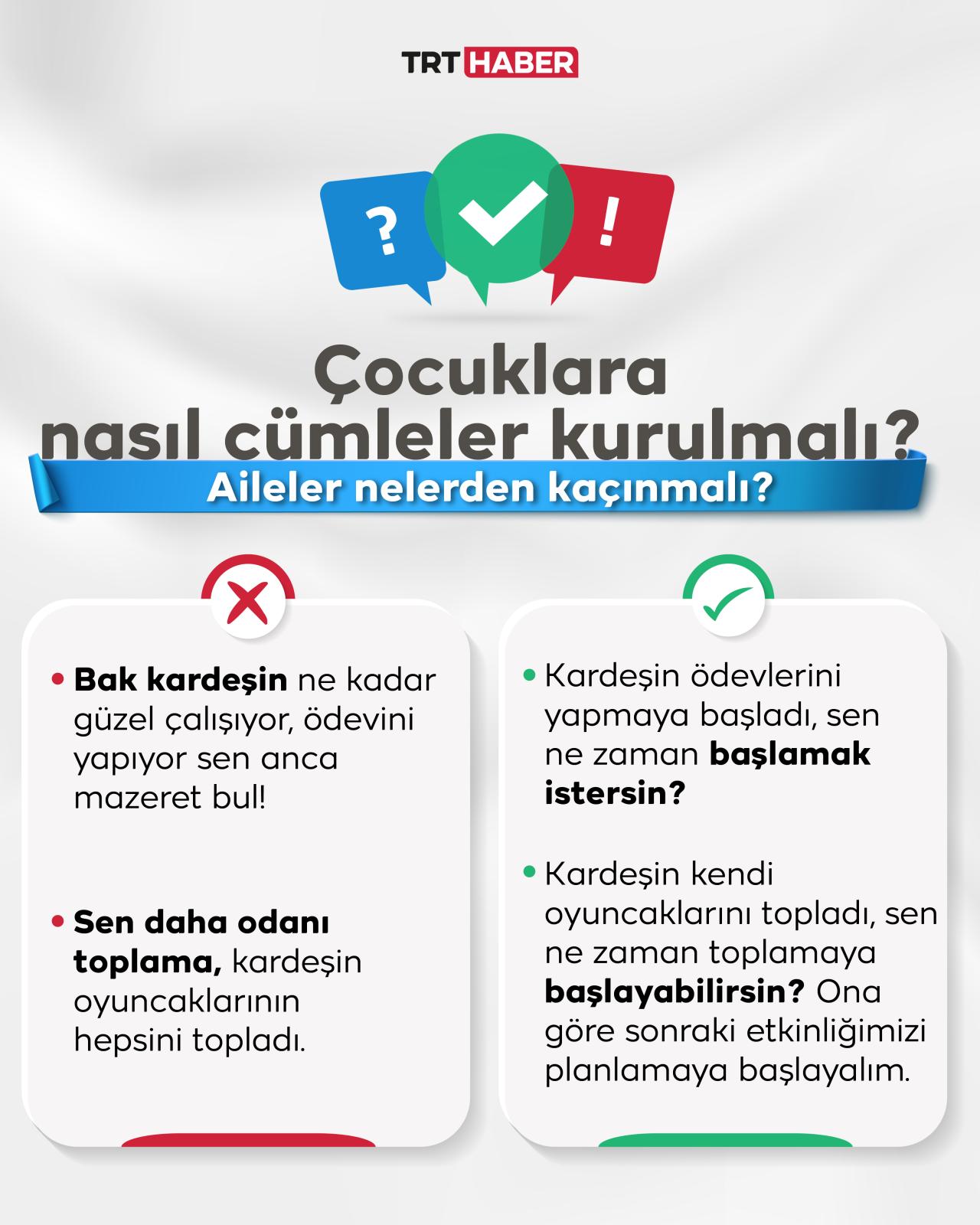 TRT HABER

?

!

Çocuklara nasıl cümleler kurulmalı?

Aileler nelerden kaçınmalı?

• Bak kardeşin ne kadar güzel çalışıyor, ödevini yapıyor sen anca mazeret bul!

• Sen daha odanı toplama, kardeşin oyuncaklarının hepsini topladı.

• Kardeşin ödevlerini yapmaya başladı, sen ne zaman başlamak istersin?

• Kardeşin kendi oyuncaklarını topladı, sen ne zaman toplamaya başlayabilirsin? Ona göre sonraki etkinliğimizi planlamaya başlayalım.